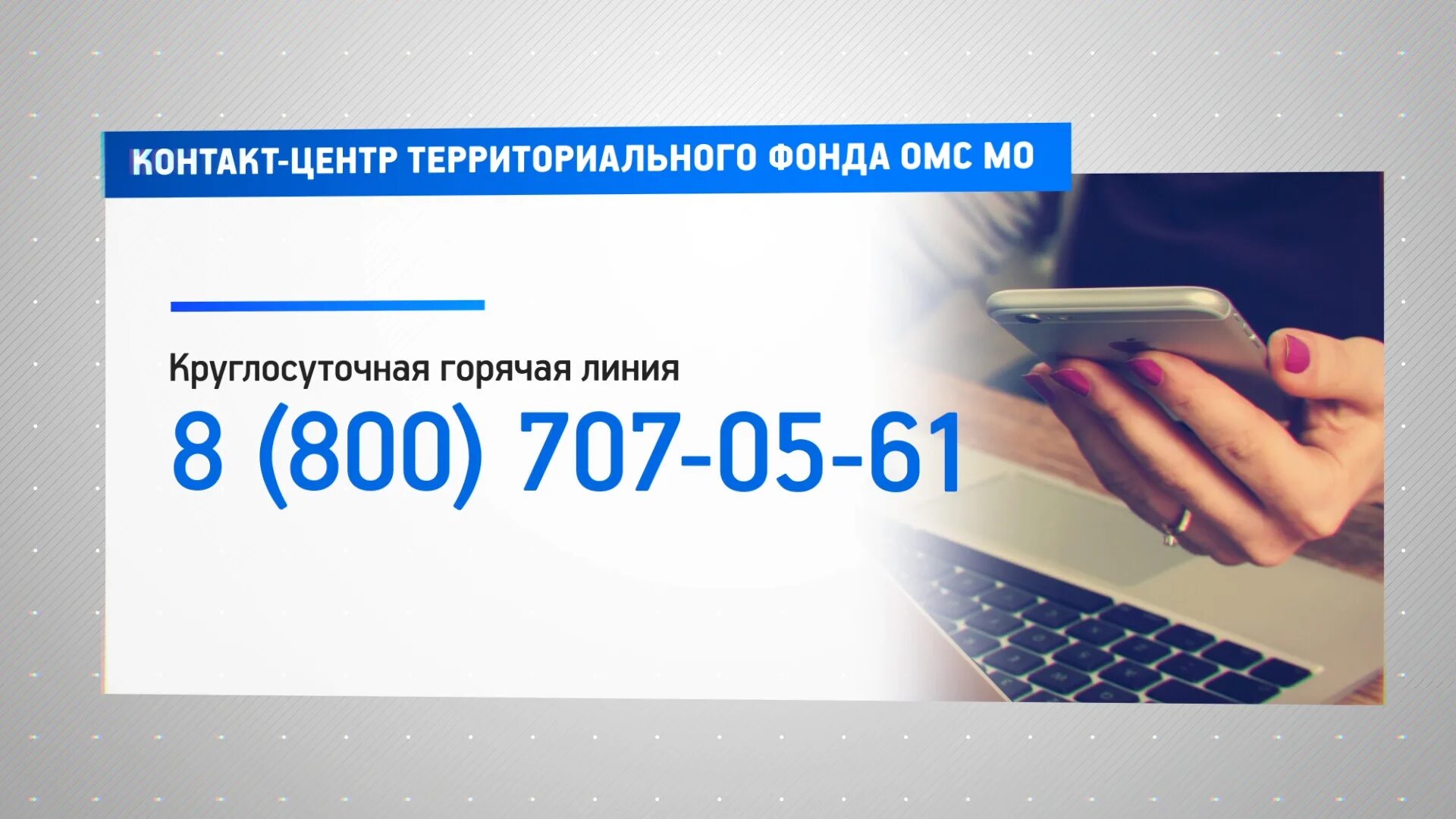 КОНТАКТ-ЦЕНТР ТЕРРИТОРИАЛЬНОГО ФОНДА ОМС МО

Круглосуточная горячая линия

8 (800) 707-05-61